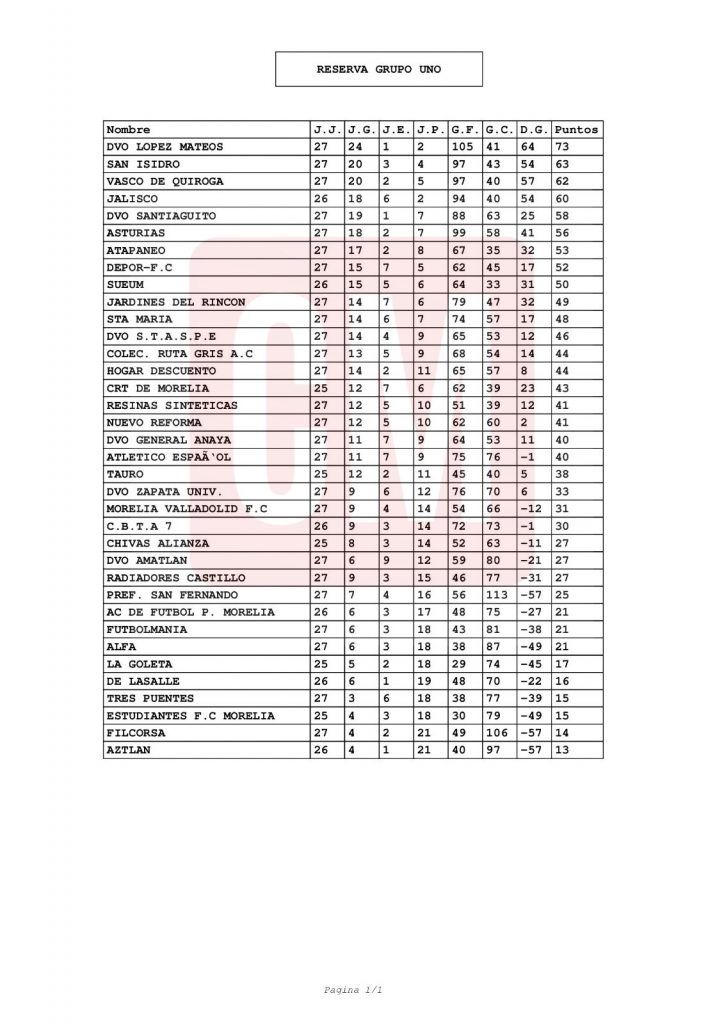 RESERVA GRUPO UNO

| Nombre | J.J. | J.G. | J.E. | J.P. | G.F. | G.C. | D.G. | Puntos |
|---|---|---|---|---|---|---|---|---|
| DVO LOPEZ MATEOS | 27 | 24 | 1 | 2 | 105 | 41 | 64 | 73 |
| SAN ISIDRO | 27 | 20 | 3 | 4 | 97 | 43 | 54 | 63 |
| VASCO DE QUIROGA | 27 | 20 | 2 | 5 | 97 | 40 | 57 | 62 |
| JALISCO | 26 | 18 | 6 | 2 | 94 | 40 | 54 | 60 |
| DVO SANTIAGUITO | 27 | 19 | 1 | 7 | 88 | 63 | 25 | 58 |
| ASTURIAS | 27 | 18 | 2 | 7 | 99 | 58 | 41 | 56 |
| ATAPANEO | 27 | 17 | 2 | 8 | 67 | 35 | 32 | 53 |
| DEPOR-F.C | 27 | 15 | 7 | 5 | 62 | 45 | 17 | 52 |
| SUEUM | 26 | 15 | 5 | 6 | 64 | 33 | 31 | 50 |
| JARDINES DEL RINCON | 27 | 14 | 7 | 6 | 79 | 47 | 32 | 49 |
| STA MARIA | 27 | 14 | 6 | 7 | 74 | 57 | 17 | 48 |
| DVO S.T.A.S.P.E | 27 | 14 | 4 | 9 | 65 | 53 | 12 | 46 |
| COLEC. RUTA GRIS A.C | 27 | 13 | 5 | 9 | 68 | 54 | 14 | 44 |
| HOGAR DESCUENTO | 27 | 14 | 2 | 11 | 65 | 57 | 8 | 44 |
| CRT DE MORELIA | 25 | 12 | 7 | 6 | 62 | 39 | 23 | 43 |
| RESINAS SINTETICAS | 27 | 12 | 5 | 10 | 51 | 39 | 12 | 41 |
| NUEVO REFORMA | 27 | 12 | 5 | 10 | 62 | 60 | 2 | 41 |
| DVO GENERAL ANAYA | 27 | 11 | 7 | 9 | 64 | 53 | 11 | 40 |
| ATLETICO ESPAÃ'OL | 27 | 11 | 7 | 9 | 75 | 76 | -1 | 40 |
| TAURO | 25 | 12 | 2 | 11 | 45 | 40 | 5 | 38 |
| DVO ZAPATA UNIV. | 27 | 9 | 6 | 12 | 76 | 70 | 6 | 33 |
| MORELIA VALLADOLID F.C | 27 | 9 | 4 | 14 | 54 | 66 | -12 | 31 |
| C.B.T.A 7 | 26 | 9 | 3 | 14 | 72 | 73 | -1 | 30 |
| CHIVAS ALIANZA | 25 | 8 | 3 | 14 | 52 | 63 | -11 | 27 |
| DVO AMATLAN | 27 | 6 | 9 | 12 | 59 | 80 | -21 | 27 |
| RADIADORES CASTILLO | 27 | 9 | 3 | 15 | 46 | 77 | -31 | 27 |
| PREF. SAN FERNANDO | 27 | 7 | 4 | 16 | 56 | 113 | -57 | 25 |
| AC DE FUTBOL P. MORELIA | 26 | 6 | 3 | 17 | 48 | 75 | -27 | 21 |
| FUTBOLMANIA | 27 | 6 | 3 | 18 | 43 | 81 | -38 | 21 |
| ALFA | 27 | 6 | 3 | 18 | 38 | 87 | -49 | 21 |
| LA GOLETA | 25 | 5 | 2 | 18 | 29 | 74 | -45 | 17 |
| DE LASALLE | 26 | 6 | 1 | 19 | 48 | 70 | -22 | 16 |
| TRES PUENTES | 27 | 3 | 6 | 18 | 38 | 77 | -39 | 15 |
| ESTUDIANTES F.C MORELIA | 25 | 4 | 3 | 18 | 30 | 79 | -49 | 15 |
| FILCORSA | 27 | 4 | 2 | 21 | 49 | 106 | -57 | 14 |
| AZTLAN | 26 | 4 | 1 | 21 | 40 | 97 | -57 | 13 |

Pagina 1/1